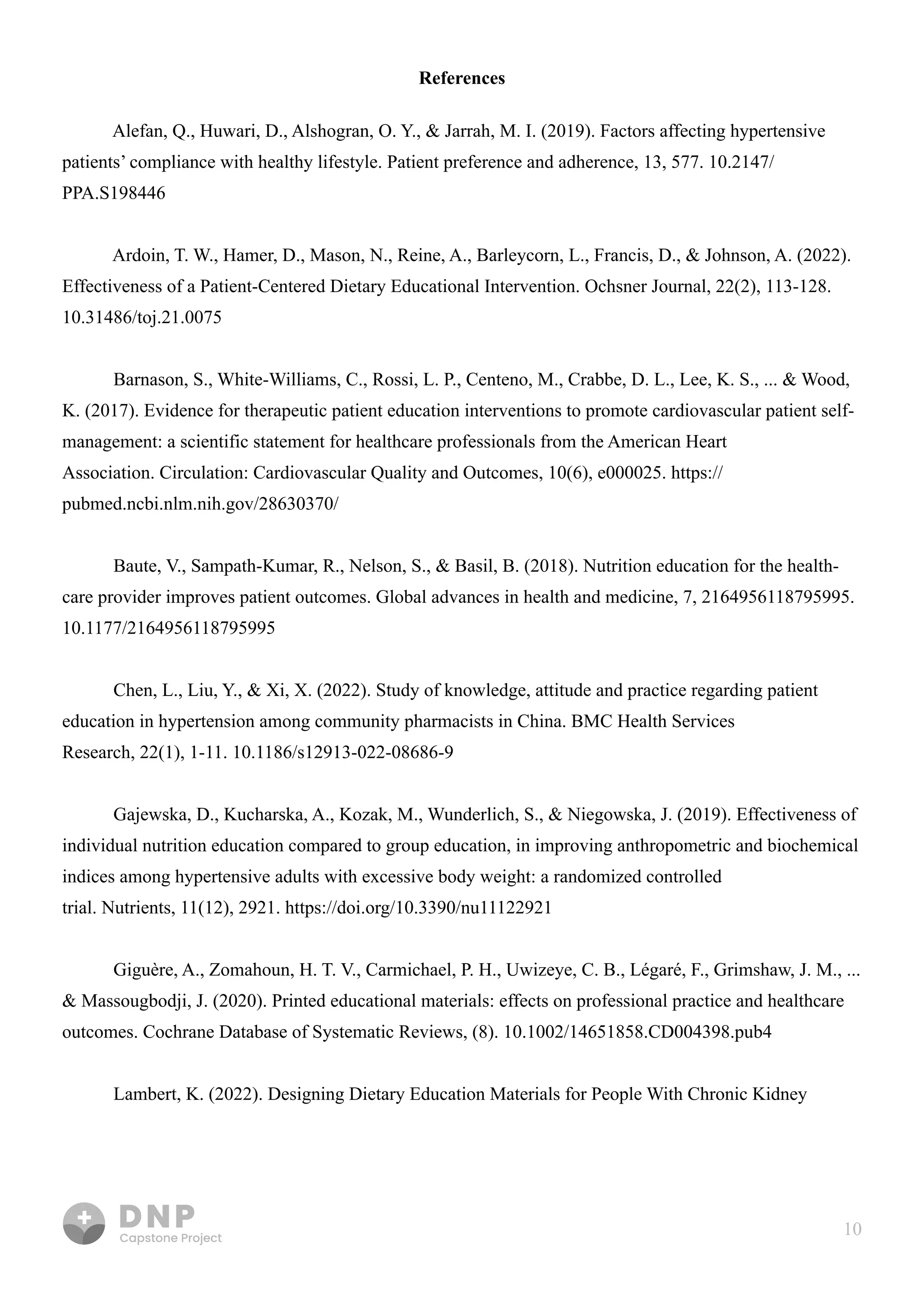 References

Alefan, Q., Huwari, D., Alshogran, O. Y., & Jarrah, M. I. (2019). Factors affecting hypertensive patients’ compliance with healthy lifestyle. Patient preference and adherence, 13, 577. 10.2147/PPA.S198446

Ardoin, T. W., Hamer, D., Mason, N., Reine, A., Barleycorn, L., Francis, D., & Johnson, A. (2022). Effectiveness of a Patient-Centered Dietary Educational Intervention. Ochsner Journal, 22(2), 113-128. 10.31486/toj.21.0075

Barnason, S., White-Williams, C., Rossi, L. P., Centeno, M., Crabbe, D. L., Lee, K. S., ... & Wood, K. (2017). Evidence for therapeutic patient education interventions to promote cardiovascular patient self-management: a scientific statement for healthcare professionals from the American Heart Association. Circulation: Cardiovascular Quality and Outcomes, 10(6), e000025. https://pubmed.ncbi.nlm.nih.gov/28630370/

Baute, V., Sampath-Kumar, R., Nelson, S., & Basil, B. (2018). Nutrition education for the health-care provider improves patient outcomes. Global advances in health and medicine, 7, 2164956118795995. 10.1177/2164956118795995

Chen, L., Liu, Y., & Xi, X. (2022). Study of knowledge, attitude and practice regarding patient education in hypertension among community pharmacists in China. BMC Health Services Research, 22(1), 1-11. 10.1186/s12913-022-08686-9

Gajewska, D., Kucharska, A., Kozak, M., Wunderlich, S., & Niegowska, J. (2019). Effectiveness of individual nutrition education compared to group education, in improving anthropometric and biochemical indices among hypertensive adults with excessive body weight: a randomized controlled trial. Nutrients, 11(12), 2921. https://doi.org/10.3390/nu11122921

Giguère, A., Zomahoun, H. T. V., Carmichael, P. H., Uwizeye, C. B., Légaré, F., Grimshaw, J. M., ... & Massougbodji, J. (2020). Printed educational materials: effects on professional practice and healthcare outcomes. Cochrane Database of Systematic Reviews, (8). 10.1002/14651858.CD004398.pub4

Lambert, K. (2022). Designing Dietary Education Materials for People With Chronic Kidney

DNP
Capstone Project

10